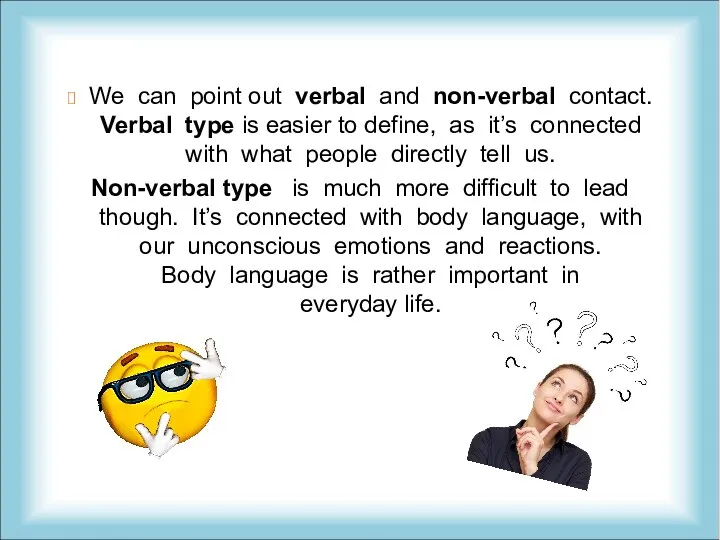 We can point out verbal and non-verbal contact. Verbal type is easier to define, as it's connected with what people directly tell us.

Non-verbal type is much more difficult to lead though. It's connected with body language, with our unconscious emotions and reactions. Body language is rather important in everyday life.

? ? ? ? ? ? ? ? ? ?